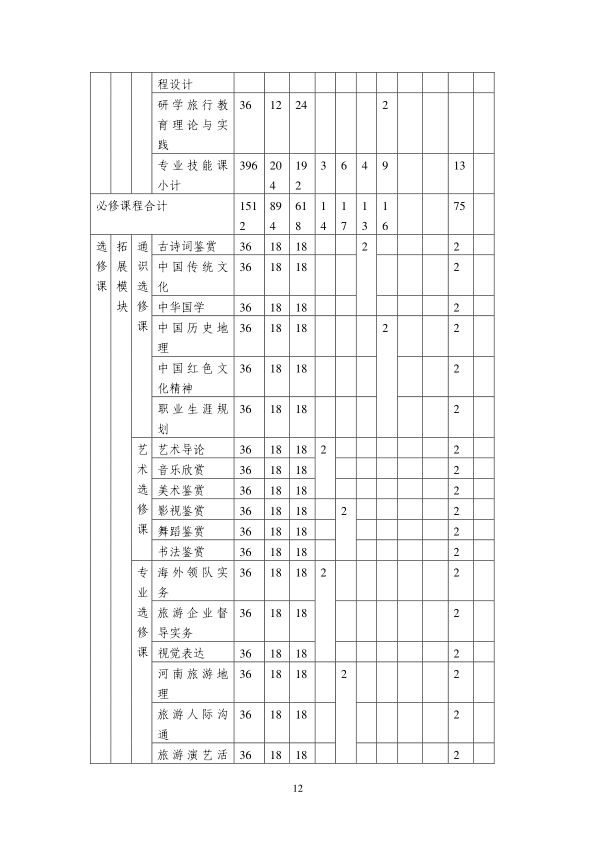 | | | | 程设计 | | | | | | | | | | | |
|---|---|---|---|---|---|---|---|---|---|---|---|---|---|---|
| | | | 研学旅行教育理论与实践 | 36 | 12 | 24 | | | | 2 | | | | |
| | | | 专业技能课小计 | 396 | 204 | 192 | 3 | 6 | 4 | 9 | | | 13 | |
| 必修课程合计 | | | | 1512 | 894 | 618 | 14 | 17 | 13 | 16 | | | 75 | |
| 选修课 | 拓展模块 | 通识选修课 | 古诗词鉴赏 | 36 | 18 | 18 | | | 2 | | | | 2 | |
| | | | 中国传统文化 | 36 | 18 | 18 | | | | | | | 2 | |
| | | | 中华国学 | 36 | 18 | 18 | | | | | | | 2 | |
| | | | 中国历史地理 | 36 | 18 | 18 | | | | 2 | | | 2 | |
| | | | 中国红色文化精神 | 36 | 18 | 18 | | | | | | | 2 | |
| | | | 职业生涯规划 | 36 | 18 | 18 | | | | | | | 2 | |
| | | 艺术选修课 | 艺术导论 | 36 | 18 | 18 | 2 | | | | | | 2 | |
| | | | 音乐欣赏 | 36 | 18 | 18 | | | | | | | 2 | |
| | | | 美术鉴赏 | 36 | 18 | 18 | | | | | | | 2 | |
| | | | 影视鉴赏 | 36 | 18 | 18 | | 2 | | | | | 2 | |
| | | | 舞蹈鉴赏 | 36 | 18 | 18 | | | | | | | 2 | |
| | | | 书法鉴赏 | 36 | 18 | 18 | | | | | | | 2 | |
| | | 专业选修课 | 海外领队实务 | 36 | 18 | 18 | 2 | | | | | | 2 | |
| | | | 旅游企业督导实务 | 36 | 18 | 18 | | | | | | | 2 | |
| | | | 视觉表达 | 36 | 18 | 18 | | | | | | | 2 | |
| | | | 河南旅游地理 | 36 | 18 | 18 | | 2 | | | | | 2 | |
| | | | 旅游人际沟通 | 36 | 18 | 18 | | | | | | | 2 | |
| | | | 旅游演艺活 | 36 | 18 | 18 | | | | | | | 2 | |

12